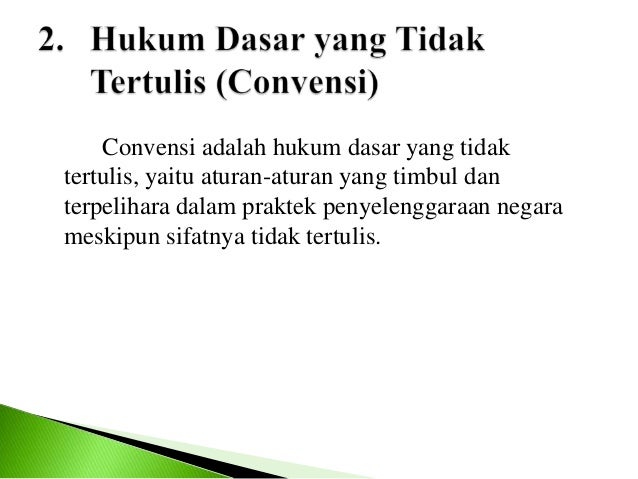 2. Hukum Dasar yang Tidak Tertulis (Convensi)

Convensi adalah hukum dasar yang tidak tertulis, yaitu aturan-aturan yang timbul dan terpelihara dalam praktek penyelenggaraan negara meskipun sifatnya tidak tertulis.